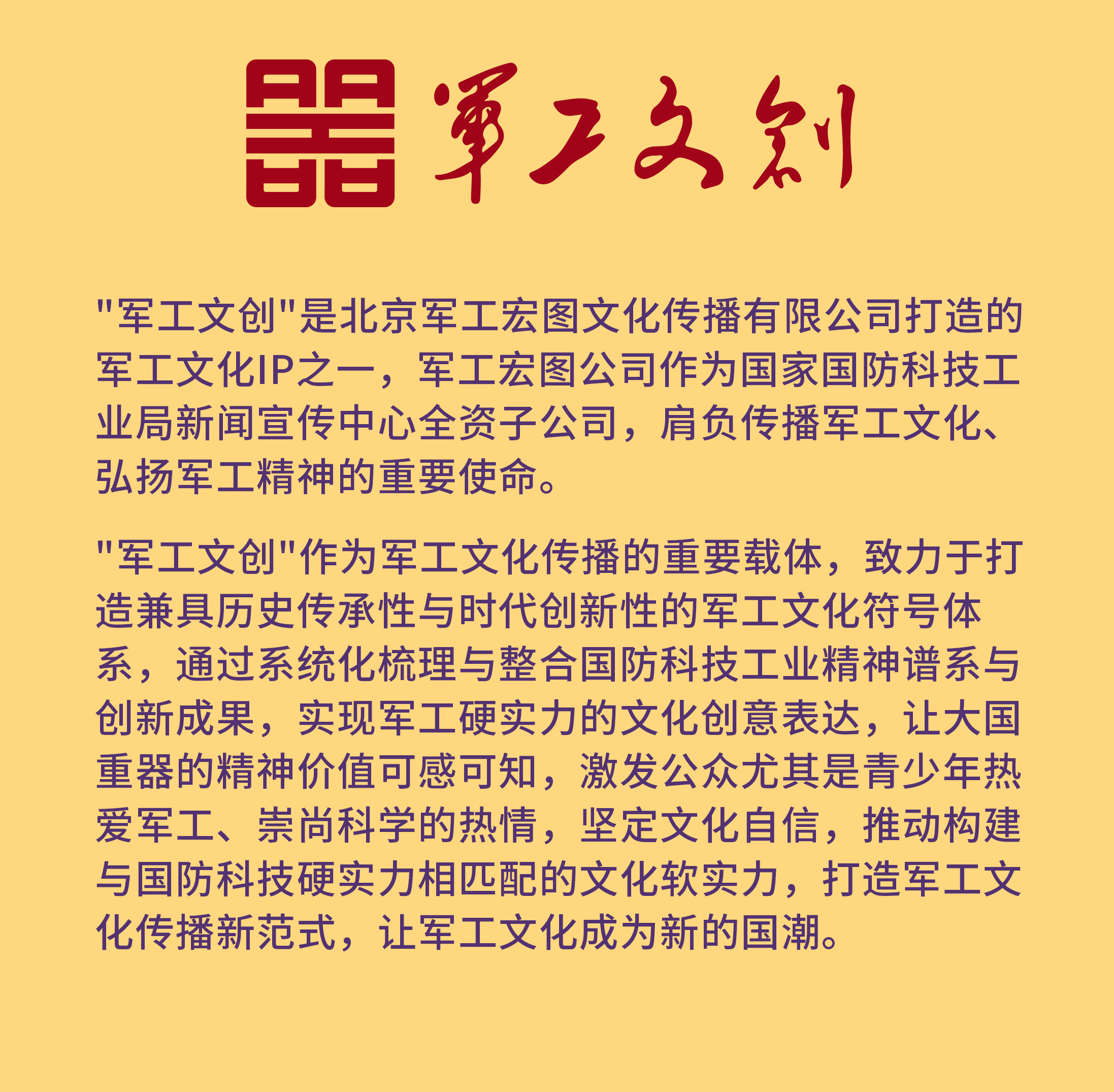 軍工文創

“军工文创”是北京军工宏图文化传播有限公司打造的军工文化IP之一，军工宏图公司作为国家国防科技工业局新闻宣传中心全资子公司，肩负传播军工文化、弘扬军工精神的重要使命。

“军工文创”作为军工文化传播的重要载体，致力于打造兼具历史传承性与时代创新性的军工文化符号体系，通过系统化梳理与整合国防科技工业精神谱系与创新成果，实现军工硬实力的文化创意表达，让大国重器的精神价值可感可知，激发公众尤其是青少年热爱军工、崇尚科学的热情，坚定文化自信，推动构建与国防科技硬实力相匹配的文化软实力，打造军工文化传播新范式，让军工文化成为新的国潮。